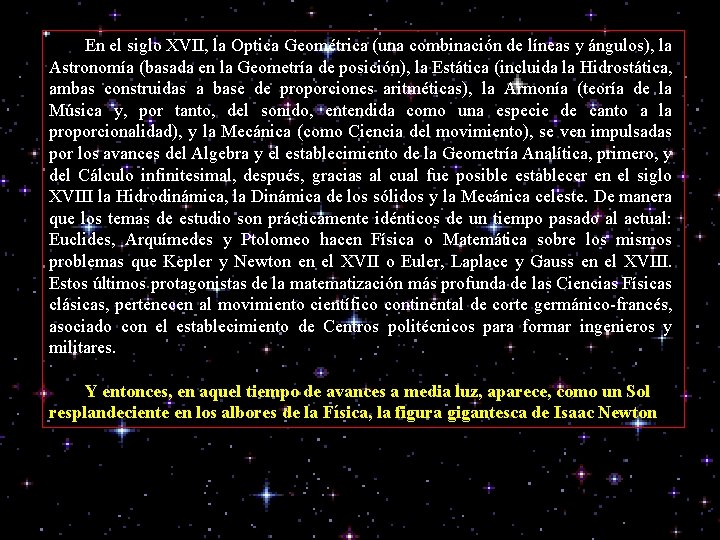 En el siglo XVII, la Optica Geométrica (una combinación de líneas y ángulos), la Astronomía (basada en la Geometría de posición), la Estática (incluida la Hidrostática, ambas construidas a base de proporciones aritméticas), la Armonía (teoría de la Música y, por tanto, del sonido, entendida como una especie de canto a la proporcionalidad), y la Mecánica (como Ciencia del movimiento), se ven impulsadas por los avances del Algebra y el establecimiento de la Geometría Analítica, primero, y del Cálculo infinitesimal, después, gracias al cual fue posible establecer en el siglo XVIII la Hidrodinámica, la Dinámica de los sólidos y la Mecánica celeste. De manera que los temas de estudio son prácticamente idénticos de un tiempo pasado al actual: Euclides, Arquímedes y Ptolomeo hacen Física o Matemática sobre los mismos problemas que Kepler y Newton en el XVII o Euler, Laplace y Gauss en el XVIII. Estos últimos protagonistas de la matematización más profunda de las Ciencias Físicas clásicas, pertenecen al movimiento científico continental de corte germánico-francés, asociado con el establecimiento de Centros politécnicos para formar ingenieros y militares.

Y entonces, en aquel tiempo de avances a media luz, aparece, como un Sol resplandeciente en los albores de la Física, la figura gigantesca de Isaac Newton